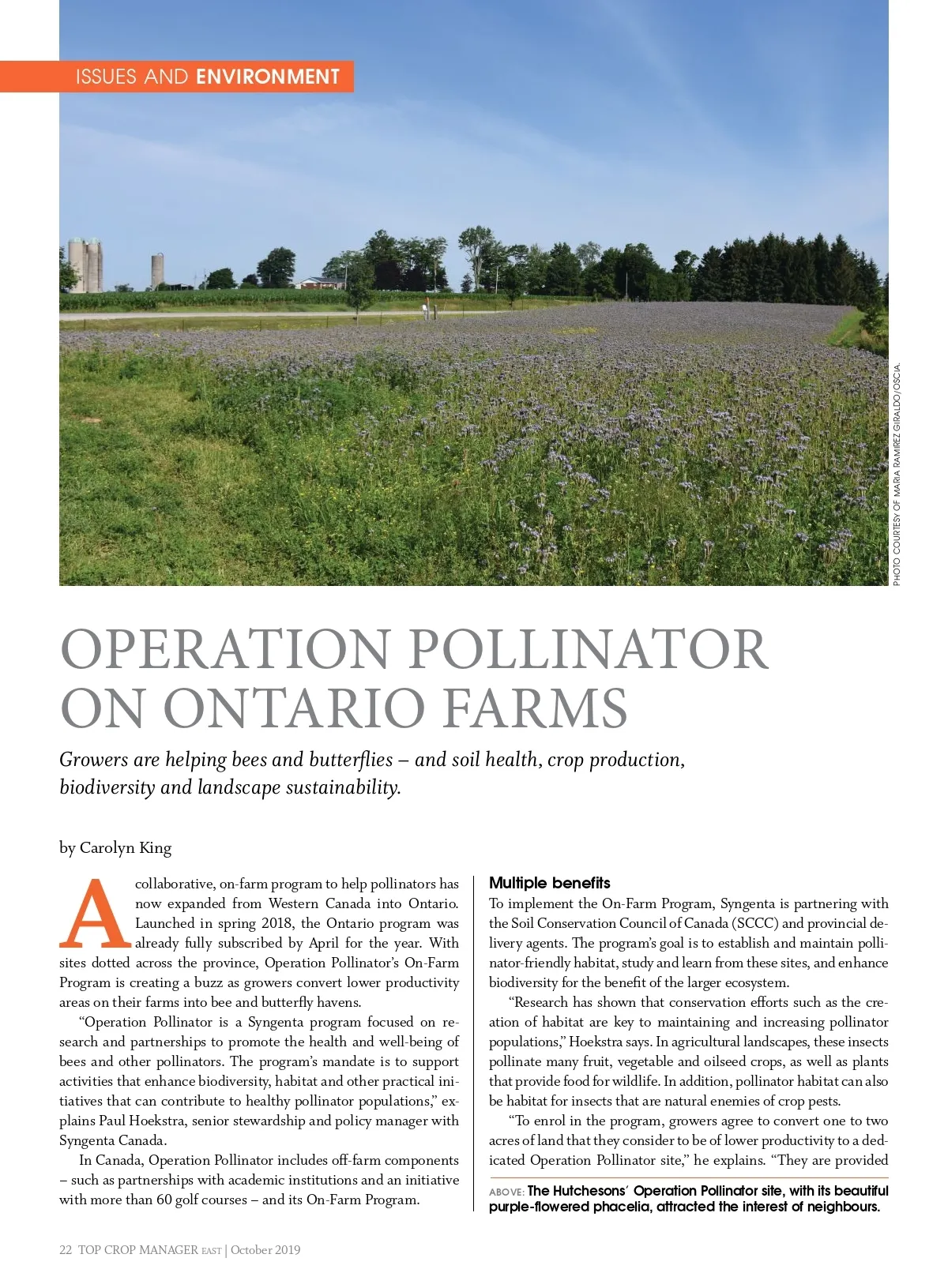 ISSUES AND ENVIRONMENT

PHOTO COURTESY OF MARIA RAMIREZ GIRALDO/OSCIA.

OPERATION POLLINATOR ON ONTARIO FARMS

Growers are helping bees and butterflies – and soil health, crop production, biodiversity and landscape sustainability.

by Carolyn King

A collaborative, on-farm program to help pollinators has now expanded from Western Canada into Ontario. Launched in spring 2018, the Ontario program was already fully subscribed by April for the year. With sites dotted across the province, Operation Pollinator's On-Farm Program is creating a buzz as growers convert lower productivity areas on their farms into bee and butterfly havens.

"Operation Pollinator is a Syngenta program focused on research and partnerships to promote the health and well-being of bees and other pollinators. The program's mandate is to support activities that enhance biodiversity, habitat and other practical initiatives that can contribute to healthy pollinator populations," explains Paul Hoekstra, senior stewardship and policy manager with Syngenta Canada.

In Canada, Operation Pollinator includes off-farm components – such as partnerships with academic institutions and an initiative with more than 60 golf courses – and its On-Farm Program.

Multiple benefits
To implement the On-Farm Program, Syngenta is partnering with the Soil Conservation Council of Canada (SCCC) and provincial delivery agents. The program's goal is to establish and maintain pollinator-friendly habitat, study and learn from these sites, and enhance biodiversity for the benefit of the larger ecosystem.

"Research has shown that conservation efforts such as the creation of habitat are key to maintaining and increasing pollinator populations," Hoekstra says. In agricultural landscapes, these insects pollinate many fruit, vegetable and oilseed crops, as well as plants that provide food for wildlife. In addition, pollinator habitat can also be habitat for insects that are natural enemies of crop pests.

"To enrol in the program, growers agree to convert one to two acres of land that they consider to be of lower productivity to a dedicated Operation Pollinator site," he explains. "They are provided

ABOVE: The Hutchesons' Operation Pollinator site, with its beautiful purple-flowered phacelia, attracted the interest of neighbours.

22 TOP CROP MANAGER EAST | October 2019